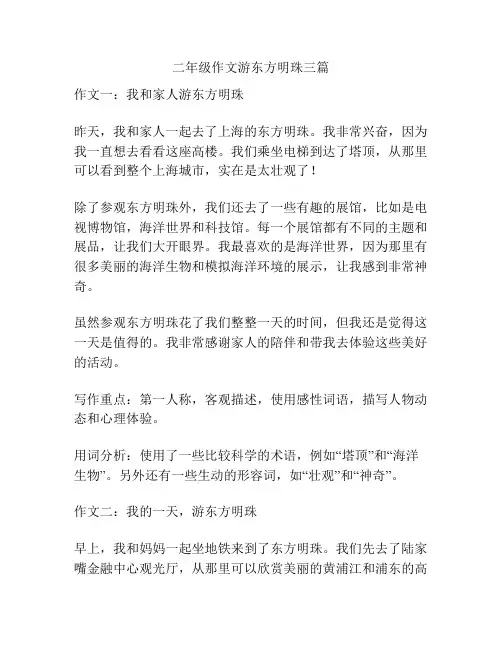 二年级作文游东方明珠三篇

作文一：我和家人游东方明珠

昨天，我和家人一起去了上海的东方明珠。我非常兴奋，因为我一直想去看看这座高楼。我们乘坐电梯到达了塔顶，从那里可以看到整个上海城市，实在是太壮观了！

除了参观东方明珠外，我们还去了一些有趣的展馆，比如是电视博物馆，海洋世界和科技馆。每一个展馆都有不同的主题和展品，让我们大开眼界。我最喜欢的是海洋世界，因为那里有很多美丽的海洋生物和模拟海洋环境的展示，让我感到非常神奇。

虽然参观东方明珠花了我们整整一天的时间，但我还是觉得这一天是值得的。我非常感谢家人的陪伴和带我去体验这些美好的活动。

写作重点：第一人称，客观描述，使用感性词语，描写人物动态和心理体验。

用词分析：使用了一些比较科学的术语，例如“塔顶”和“海洋生物”。另外还有一些生动的形容词，如“壮观”和“神奇”。

作文二：我的一天，游东方明珠

早上，我和妈妈一起坐地铁来到了东方明珠。我们先去了陆家嘴金融中心观光厅，从那里可以欣赏美丽的黄浦江和浦东的高